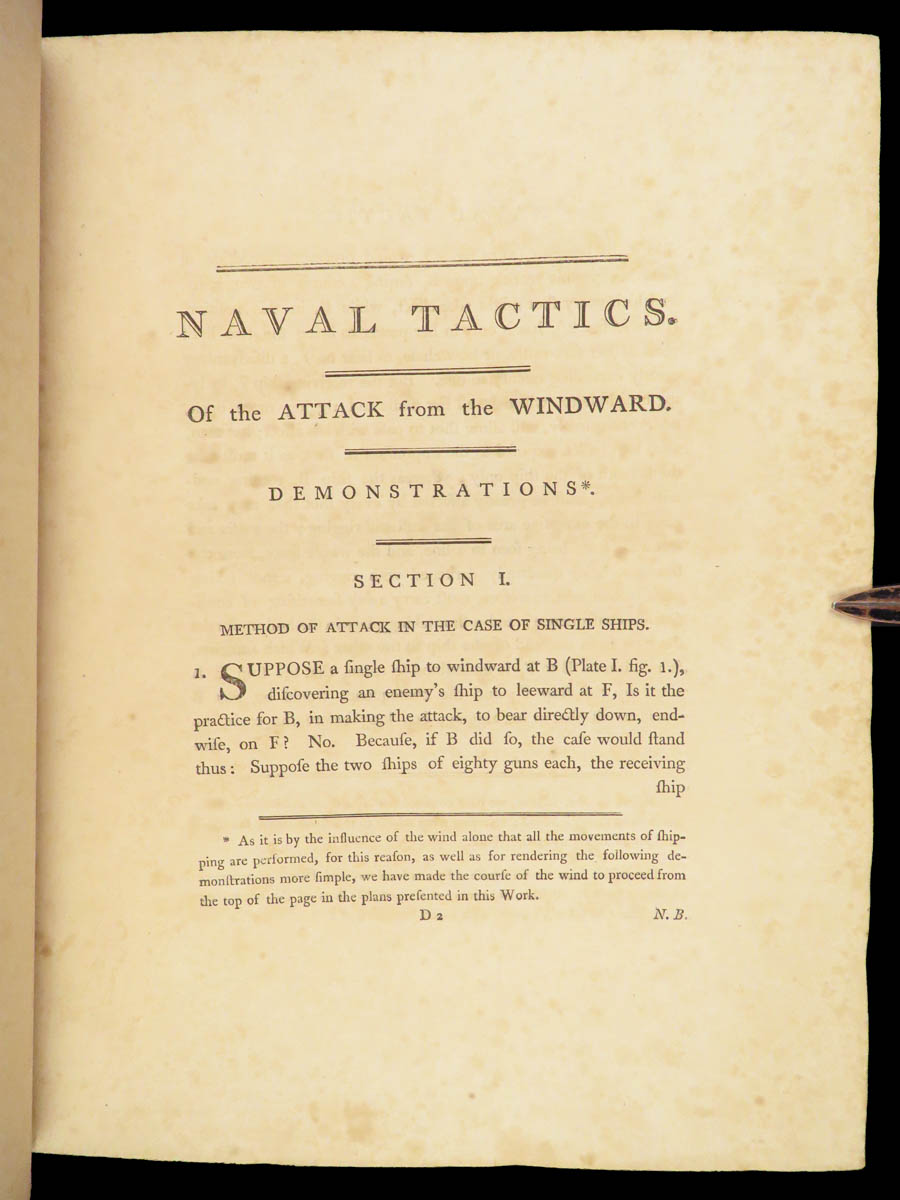 NAVAL TACTICS.

Of the ATTACK from the WINDWARD.

DEMONSTRATIONS*.

SECTION I.

METHOD OF ATTACK IN THE CASE OF SINGLE SHIPS.

1. SUPPOSE a ſingle ſhip to windward at B (Plate I. fig. 1.), diſcovering an enemy's ſhip to leeward at F, Is it the practice for B, in making the attack, to bear directly down, endwiſe, on F? No. Becauſe, if B did ſo, the caſe would ſtand thus: Suppoſe the two ſhips of eighty guns each, the receiving ſhip

* As it is by the influence of the wind alone that all the movements of ſhipping are performed, for this reaſon, as well as for rendering the following demonſtrations more ſimple, we have made the courſe of the wind to proceed from the top of the page in the plans preſented in this Work.

D 2

N. B.